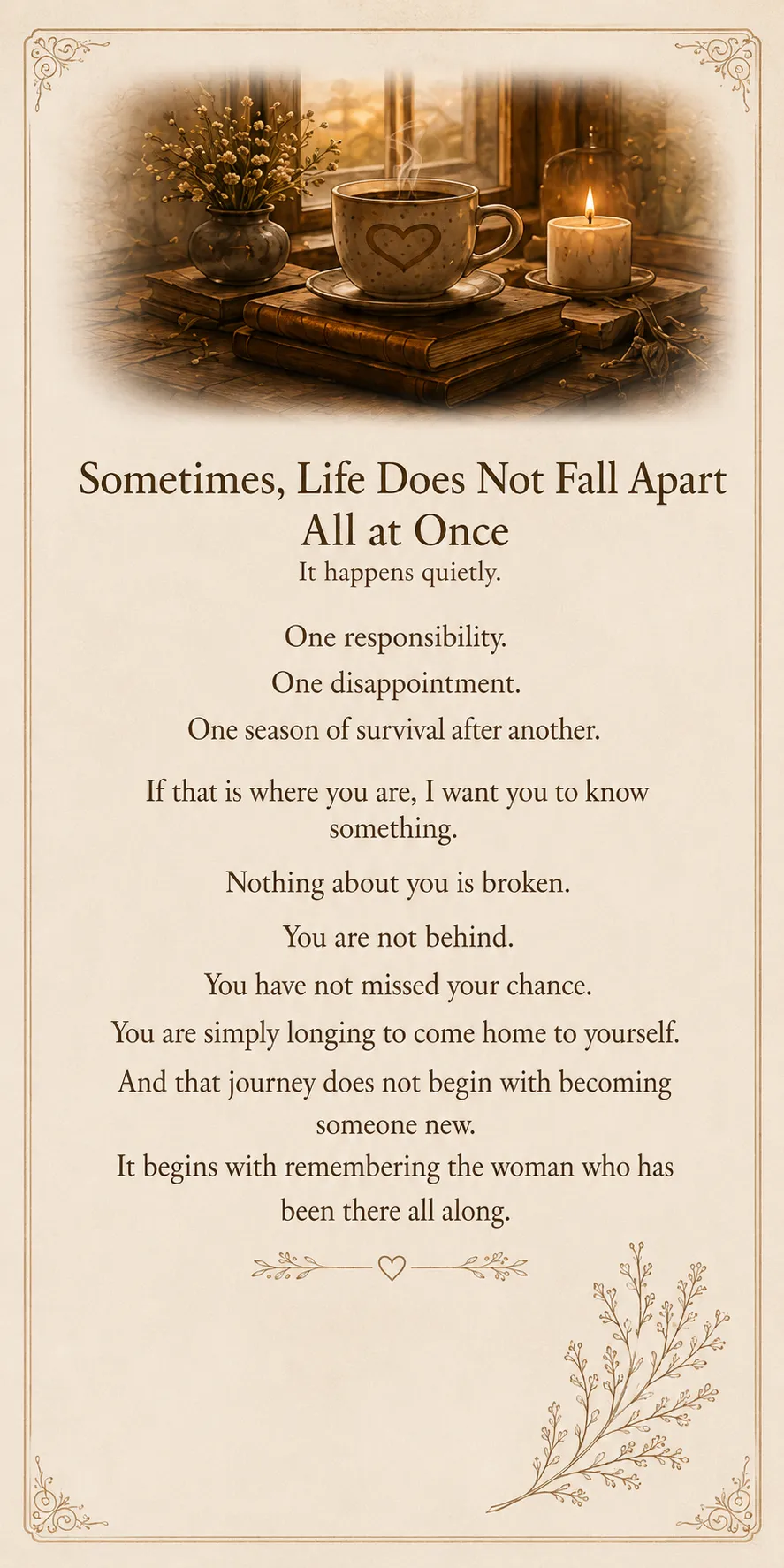 Sometimes, Life Does Not Fall Apart All at Once

It happens quietly.

One responsibility.
One disappointment.
One season of survival after another.

If that is where you are, I want you to know something.

Nothing about you is broken.

You are not behind.
You have not missed your chance.
You are simply longing to come home to yourself.
And that journey does not begin with becoming someone new.
It begins with remembering the woman who has been there all along.